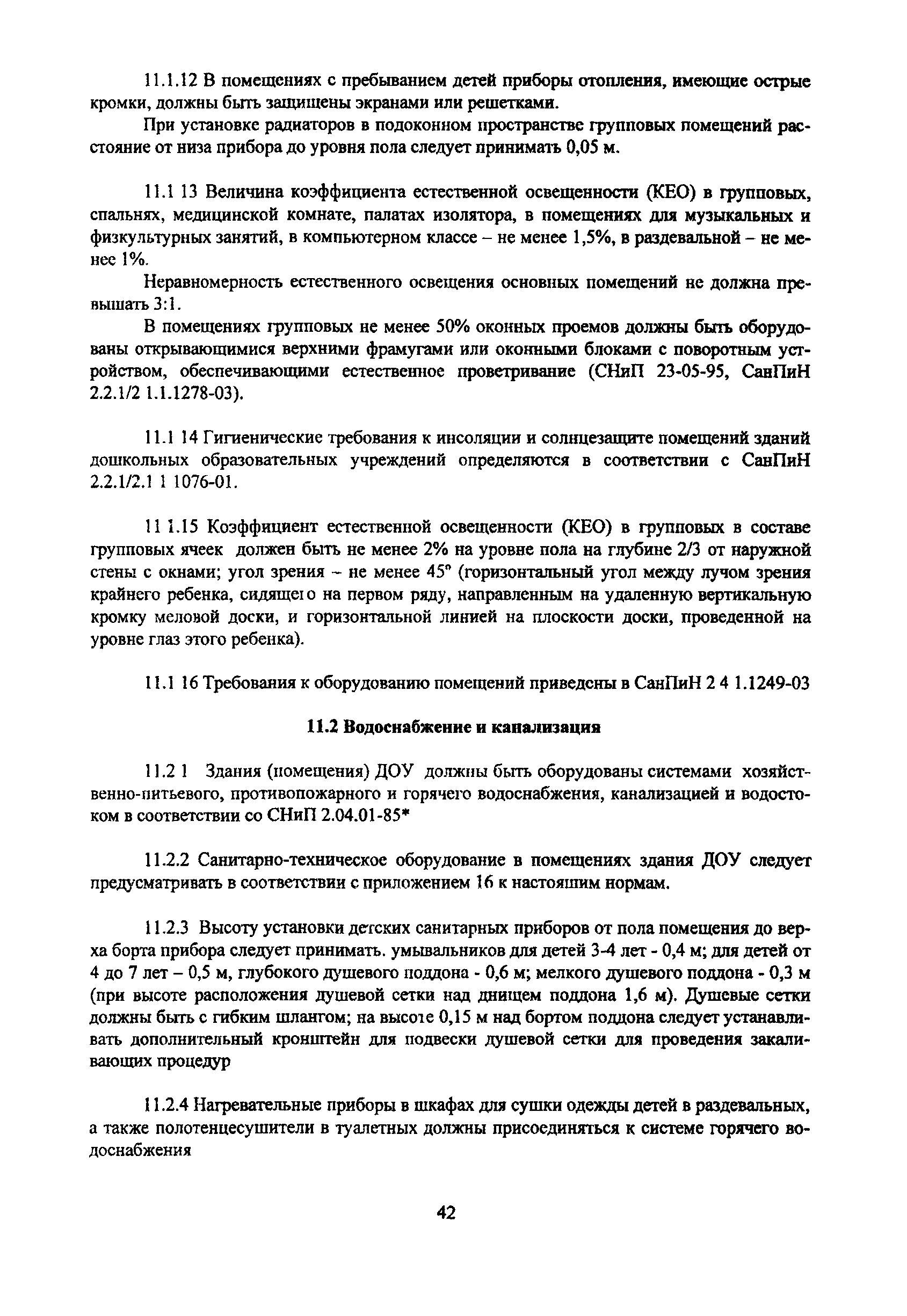 11.1.12 В помещениях с пребыванием детей приборы отопления, имеющие острые кромки, должны быть защищены экранами или решетками.

При установке радиаторов в подоконном пространстве групповых помещений расстояние от низа прибора до уровня пола следует принимать 0,05 м.

11.1 13 Величина коэффициента естественной освещенности (КЕО) в групповых, спальнях, медицинской комнате, палатах изолятора, в помещениях для музыкальных и физкультурных занятий, в компьютерном классе – не менее 1,5%, в раздевальной – не менее 1%.

Неравномерность естественного освещения основных помещений не должна превышать 3:1.

В помещениях групповых не менее 50% оконных проемов должны быть оборудованы открывающимися верхними фрамугами или оконными блоками с поворотным устройством, обеспечивающими естественное проветривание (СНиП 23-05-95, СанПиН 2.2.1/2 1.1.1278-03).

11.1 14 Гигиенические требования к инсоляции и солнцезащите помещений зданий дошкольных образовательных учреждений определяются в соответствии с СанПиН 2.2.1/2.1 1 1076-01.

11 1.15 Коэффициент естественной освещенности (КЕО) в групповых в составе групповых ячеек должен быть не менее 2% на уровне пола на глубине 2/3 от наружной стены с окнами; угол зрения – не менее 45° (горизонтальный угол между лучом зрения крайнего ребенка, сидящего на первом ряду, направленным на удаленную вертикальную кромку меловой доски, и горизонтальной линией на плоскости доски, проведенной на уровне глаз этого ребенка).

11.1 16 Требования к оборудованию помещений приведены в СанПиН 2 4 1.1249-03

11.2 Водоснабжение и канализация

11.2 1 Здания (помещения) ДОУ должны быть оборудованы системами хозяйственно-питьевого, противопожарного и горячего водоснабжения, канализацией и водостоком в соответствии со СНиП 2.04.01-85*

11.2.2 Санитарно-техническое оборудование в помещениях здания ДОУ следует предусматривать в соответствии с приложением 16 к настоящим нормам.

11.2.3 Высоту установки детских санитарных приборов от пола помещения до верха борта прибора следует принимать. умывальников для детей 3-4 лет - 0,4 м; для детей от 4 до 7 лет – 0,5 м, глубокого душевого поддона - 0,6 м; мелкого душевого поддона - 0,3 м (при высоте расположения душевой сетки над днищем поддона 1,6 м). Душевые сетки должны быть с гибким шлангом; на высоте 0,15 м над бортом поддона следует устанавливать дополнительный кронштейн для подвески душевой сетки для проведения закаливающих процедур

11.2.4 Нагревательные приборы в шкафах для сушки одежды детей в раздевальных, а также полотенцесушители в туалетных должны присоединяться к системе горячего водоснабжения

42